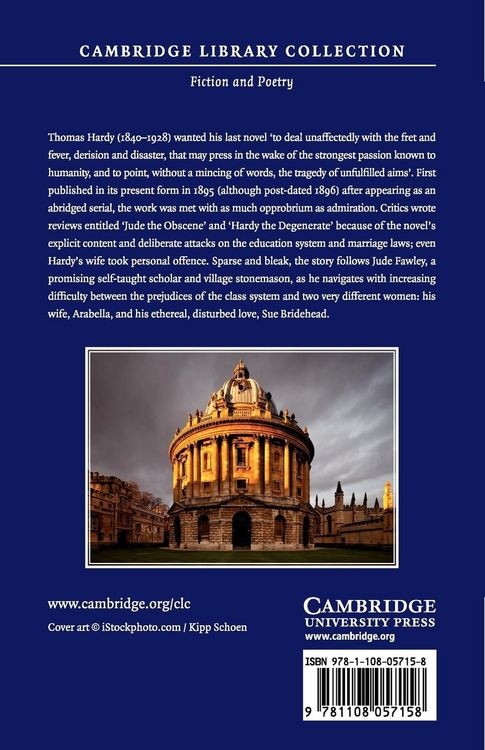 CAMBRIDGE LIBRARY COLLECTION

Fiction and Poetry

Thomas Hardy (1840–1928) wanted his last novel 'to deal unaffectedly with the fret and fever, derision and disaster, that may press in the wake of the strongest passion known to humanity, and to point, without a mincing of words, the tragedy of unfulfilled aims'. First published in its present form in 1895 (although post-dated 1896) after appearing as an abridged serial, the work was met with as much opprobrium as admiration. Critics wrote reviews entitled 'Jude the Obscene' and 'Hardy the Degenerate' because of the novel's explicit content and deliberate attacks on the education system and marriage laws; even Hardy's wife took personal offence. Sparse and bleak, the story follows Jude Fawley, a promising self-taught scholar and village stonemason, as he navigates with increasing difficulty between the prejudices of the class system and two very different women: his wife, Arabella, and his ethereal, disturbed love, Sue Bridehead.

www.cambridge.org/clc

Cover art © iStockphoto.com / Kipp Schoen

CAMBRIDGE
UNIVERSITY PRESS
www.cambridge.org

ISBN 978-1-108-05715-8

9 781108 057158